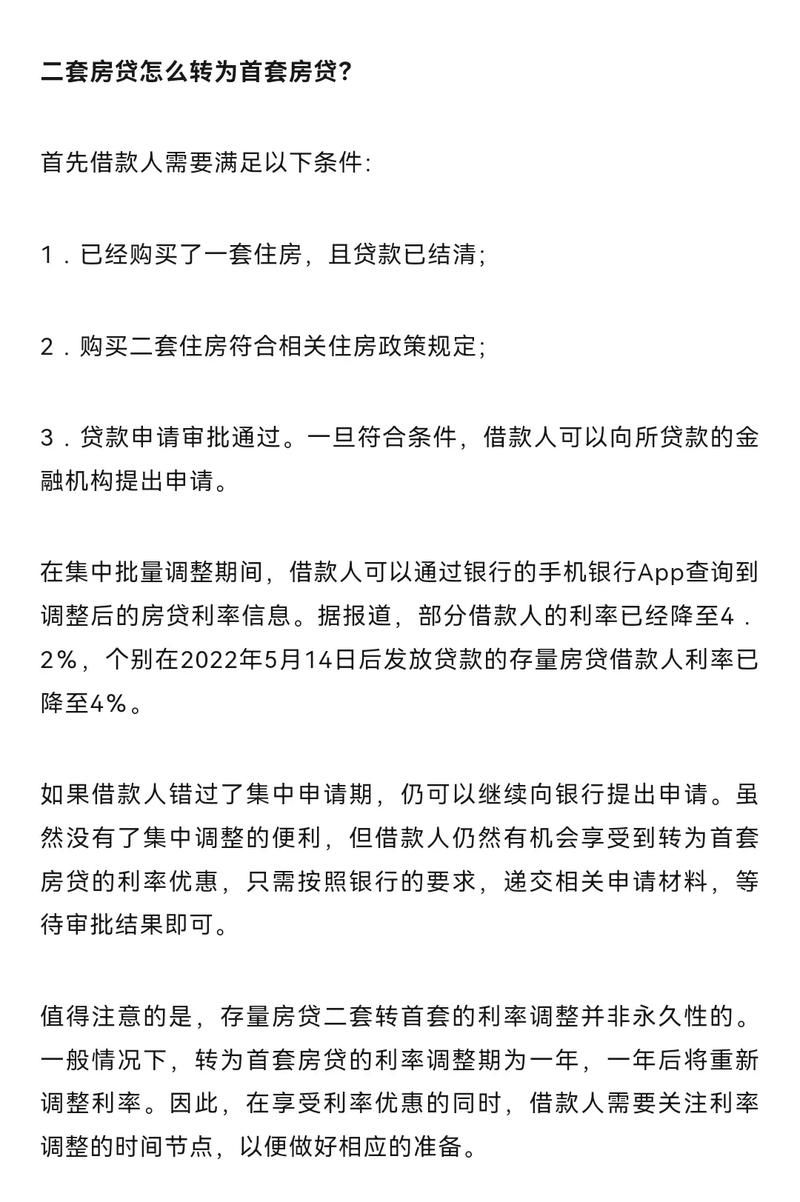 二套房贷怎么转为首套房贷?

首先借款人需要满足以下条件:

1．已经购买了一套住房，且贷款已结清;

2．购买二套住房符合相关住房政策规定;

3．贷款申请审批通过。一旦符合条件，借款人可以向所贷款的金融机构提出申请。

在集中批量调整期间，借款人可以通过银行的手机银行App查询到调整后的房贷利率信息。据报道，部分借款人的利率已经降至4．2%，个别在2022年5月14日后发放贷款的存量房贷借款人利率已降至4%。

如果借款人错过了集中申请期，仍可以继续向银行提出申请。虽然没有了集中调整的便利，但借款人仍然有机会享受到转为首套房贷的利率优惠，只需按照银行的要求，递交相关申请材料，等待审批结果即可。

值得注意的是，存量房贷二套转首套的利率调整并非永久性的。一般情况下，转为首套房贷的利率调整期为一年，一年后将重新调整利率。因此，在享受利率优惠的同时，借款人需要关注利率调整的时间节点，以便做好相应的准备。